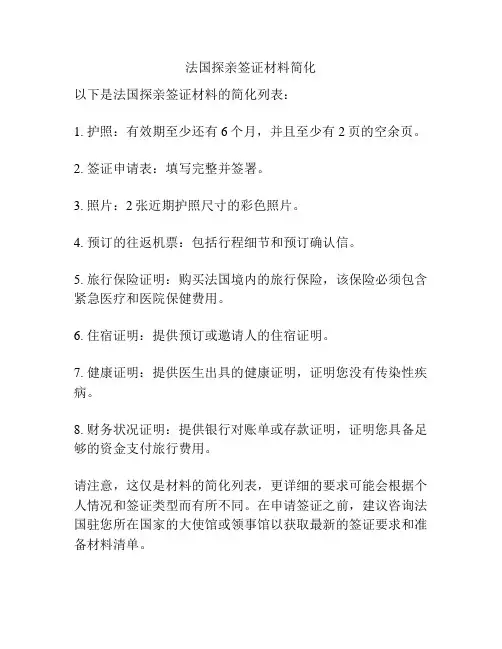 法国探亲签证材料简化

以下是法国探亲签证材料的简化列表：

1. 护照：有效期至少还有 6 个月，并且至少有 2 页的空余页。

2. 签证申请表：填写完整并签署。

3. 照片：2 张近期护照尺寸的彩色照片。

4. 预订的往返机票：包括行程细节和预订确认信。

5. 旅行保险证明：购买法国境内的旅行保险，该保险必须包含紧急医疗和医院保健费用。

6. 住宿证明：提供预订或邀请人的住宿证明。

7. 健康证明：提供医生出具的健康证明，证明您没有传染性疾病。

8. 财务状况证明：提供银行对账单或存款证明，证明您具备足够的资金支付旅行费用。

请注意，这仅是材料的简化列表，更详细的要求可能会根据个人情况和签证类型而有所不同。在申请签证之前，建议咨询法国驻您所在国家的大使馆或领事馆以获取最新的签证要求和准备材料清单。